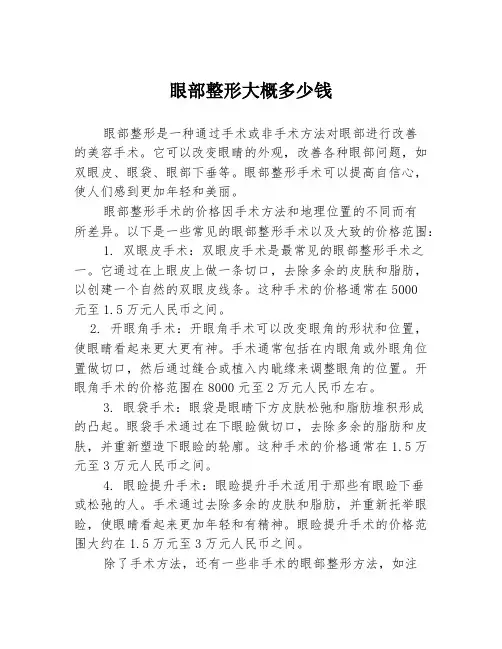 眼部整形大概多少钱

眼部整形是一种通过手术或非手术方法对眼部进行改善的美容手术。它可以改变眼睛的外观，改善各种眼部问题，如双眼皮、眼袋、眼部下垂等。眼部整形手术可以提高自信心，使人们感到更加年轻和美丽。

眼部整形手术的价格因手术方法和地理位置的不同而有所差异。以下是一些常见的眼部整形手术以及大致的价格范围：

1. 双眼皮手术：双眼皮手术是最常见的眼部整形手术之一。它通过在上眼皮上做一条切口，去除多余的皮肤和脂肪，以创建一个自然的双眼皮线条。这种手术的价格通常在5000元至1.5万元人民币之间。

2. 开眼角手术：开眼角手术可以改变眼角的形状和位置，使眼睛看起来更大更有神。手术通常包括在内眼角或外眼角位置做切口，然后通过缝合或植入内眦缘来调整眼角的位置。开眼角手术的价格范围在8000元至2万元人民币左右。

3. 眼袋手术：眼袋是眼睛下方皮肤松弛和脂肪堆积形成的凸起。眼袋手术通过在下眼睑做切口，去除多余的脂肪和皮肤，并重新塑造下眼睑的轮廓。这种手术的价格通常在1.5万元至3万元人民币之间。

4. 眼睑提升手术：眼睑提升手术适用于那些有眼睑下垂或松弛的人。手术通过去除多余的皮肤和脂肪，并重新托举眼睑，使眼睛看起来更加年轻和有精神。眼睑提升手术的价格范围大约在1.5万元至3万元人民币之间。

除了手术方法，还有一些非手术的眼部整形方法，如注